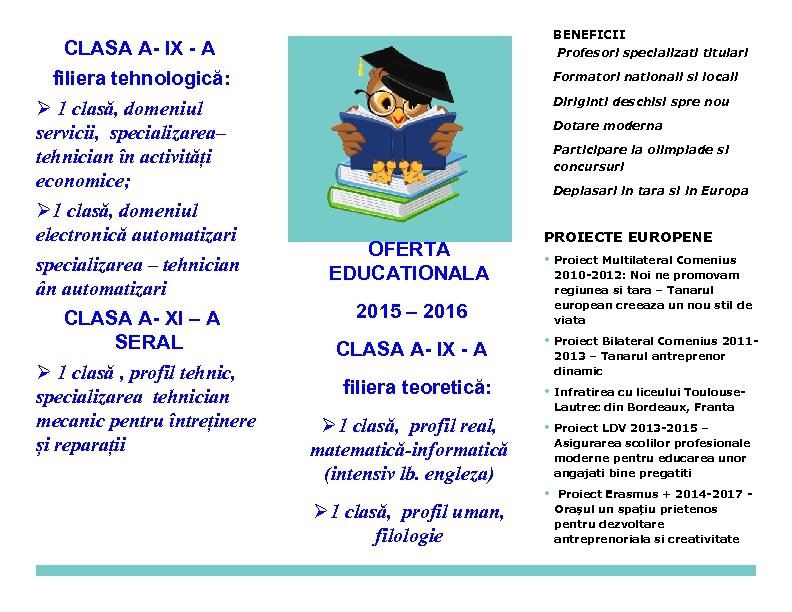 CLASA A- IX - A

filiera tehnologică:

➢ 1 clasă, domeniul servicii, specializarea– tehnician în activități economice;

➢1 clasă, domeniul electronică automatizari

specializarea – tehnician ân automatizari

CLASA A- XI – A SERAL

➢ 1 clasă , profil tehnic, specializarea tehnician mecanic pentru întreținere și reparații

OFERTA EDUCATIONALA

2015 – 2016

CLASA A- IX - A

filiera teoretică:

➢1 clasă, profil real, matematică-informatică (intensiv lb. engleza)

➢1 clasă, profil uman, filologie

BENEFICII

Profesori specializati titulari

Formatori nationali si locali

Diriginti deschisi spre nou

Dotare moderna

Participare la olimpiade si concursuri

Deplasari in tara si in Europa

PROIECTE EUROPENE

• Proiect Multilateral Comenius 2010-2012: Noi ne promovam regiunea si tara – Tanarul european creeaza un nou stil de viata

• Proiect Bilateral Comenius 2011-2013 – Tanarul antreprenor dinamic

• Infratirea cu liceului Toulouse-Lautrec din Bordeaux, Franta

• Proiect LDV 2013-2015 – Asigurarea scolilor profesionale moderne pentru educarea unor angajati bine pregatiti

• Proiect Erasmus + 2014-2017 - Orașul un spațiu prietenos pentru dezvoltare antreprenoriala si creativitate